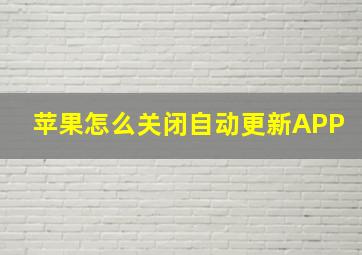 苹果怎么关闭自动更新APP